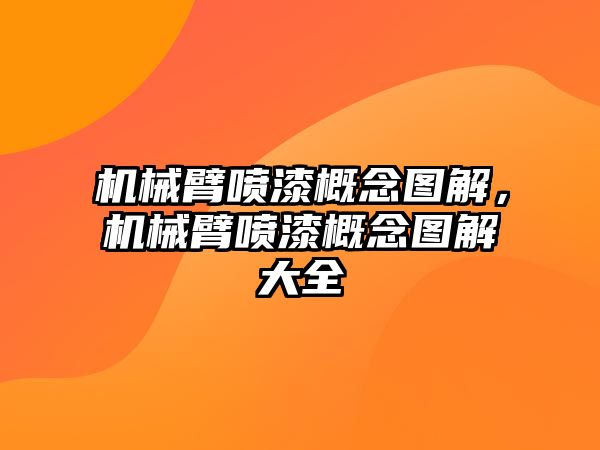 机械臂喷漆概念图解，机械臂喷漆概念图解大全